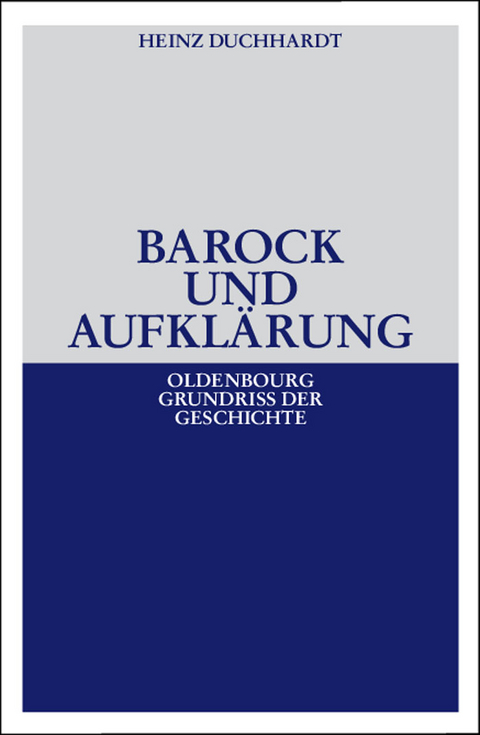 HEINZ DUCHHARDT

BAROCK UND AUFKLÄRUNG

OLDENBOURG GRUNDRISS DER GESCHICHTE